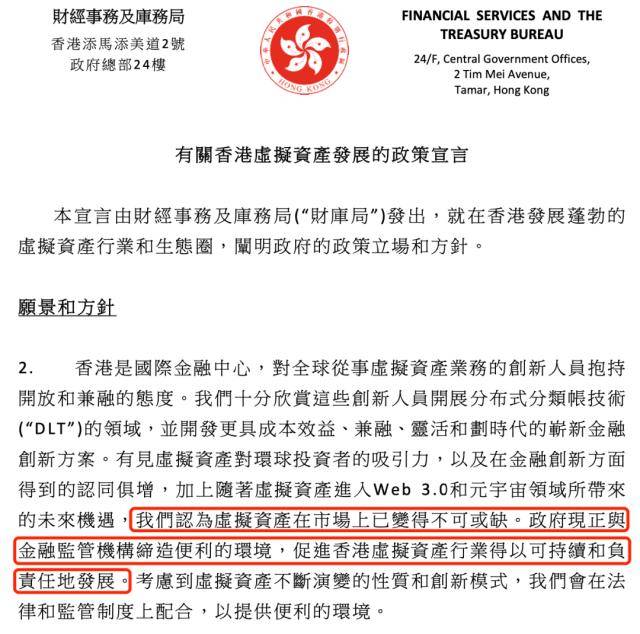 財經事務及庫務局
香港添馬添美道2號
政府總部24樓

HONG KONG

FINANCIAL SERVICES AND THE TREASURY BUREAU
24/F, Central Government Offices,
2 Tim Mei Avenue,
Tamar, Hong Kong

有關香港虛擬資產發展的政策宣言

本宣言由財經事務及庫務局(“財庫局”)發出，就在香港發展蓬勃的虛擬資產行業和生態圈，闡明政府的政策立場和方針。

願景和方針

2.　香港是國際金融中心，對全球從事虛擬資產業務的創新人員抱持開放和兼融的態度。我們十分欣賞這些創新人員開展分布式分類帳技術(“DLT”)的領域，並開發更具成本效益、兼融、靈活和劃時代的嶄新金融創新方案。有見虛擬資產對環球投資者的吸引力，以及在金融創新方面得到的認同俱增，加上隨著虛擬資產進入Web 3.0和元宇宙領域所帶來的未來機遇，我們認為虛擬資產在市場上已變得不可或缺。政府現正與金融監管機構締造便利的環境，促進香港虛擬資產行業得以可持續和負責任地發展。考慮到虛擬資產不斷演變的性質和創新模式，我們會在法律和監管制度上配合，以提供便利的環境。